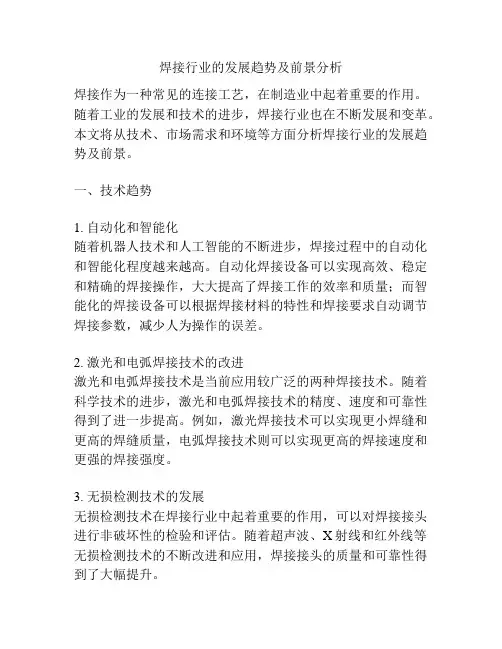 焊接行业的发展趋势及前景分析

焊接作为一种常见的连接工艺，在制造业中起着重要的作用。随着工业的发展和技术的进步，焊接行业也在不断发展和变革。本文将从技术、市场需求和环境等方面分析焊接行业的发展趋势及前景。

一、技术趋势

1. 自动化和智能化
随着机器人技术和人工智能的不断进步，焊接过程中的自动化和智能化程度越来越高。自动化焊接设备可以实现高效、稳定和精确的焊接操作，大大提高了焊接工作的效率和质量；而智能化的焊接设备可以根据焊接材料的特性和焊接要求自动调节焊接参数，减少人为操作的误差。

2. 激光和电弧焊接技术的改进
激光和电弧焊接技术是当前应用较广泛的两种焊接技术。随着科学技术的进步，激光和电弧焊接技术的精度、速度和可靠性得到了进一步提高。例如，激光焊接技术可以实现更小焊缝和更高的焊缝质量，电弧焊接技术则可以实现更高的焊接速度和更强的焊接强度。

3. 无损检测技术的发展
无损检测技术在焊接行业中起着重要的作用，可以对焊接接头进行非破坏性的检验和评估。随着超声波、X 射线和红外线等无损检测技术的不断改进和应用，焊接接头的质量和可靠性得到了大幅提升。